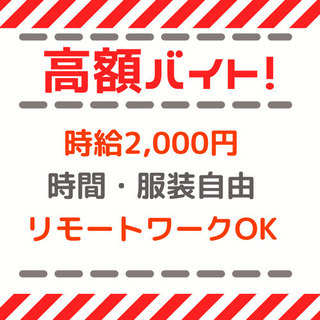 高額バイト!

時給2,000円

時間・服装自由

リモートワークOK